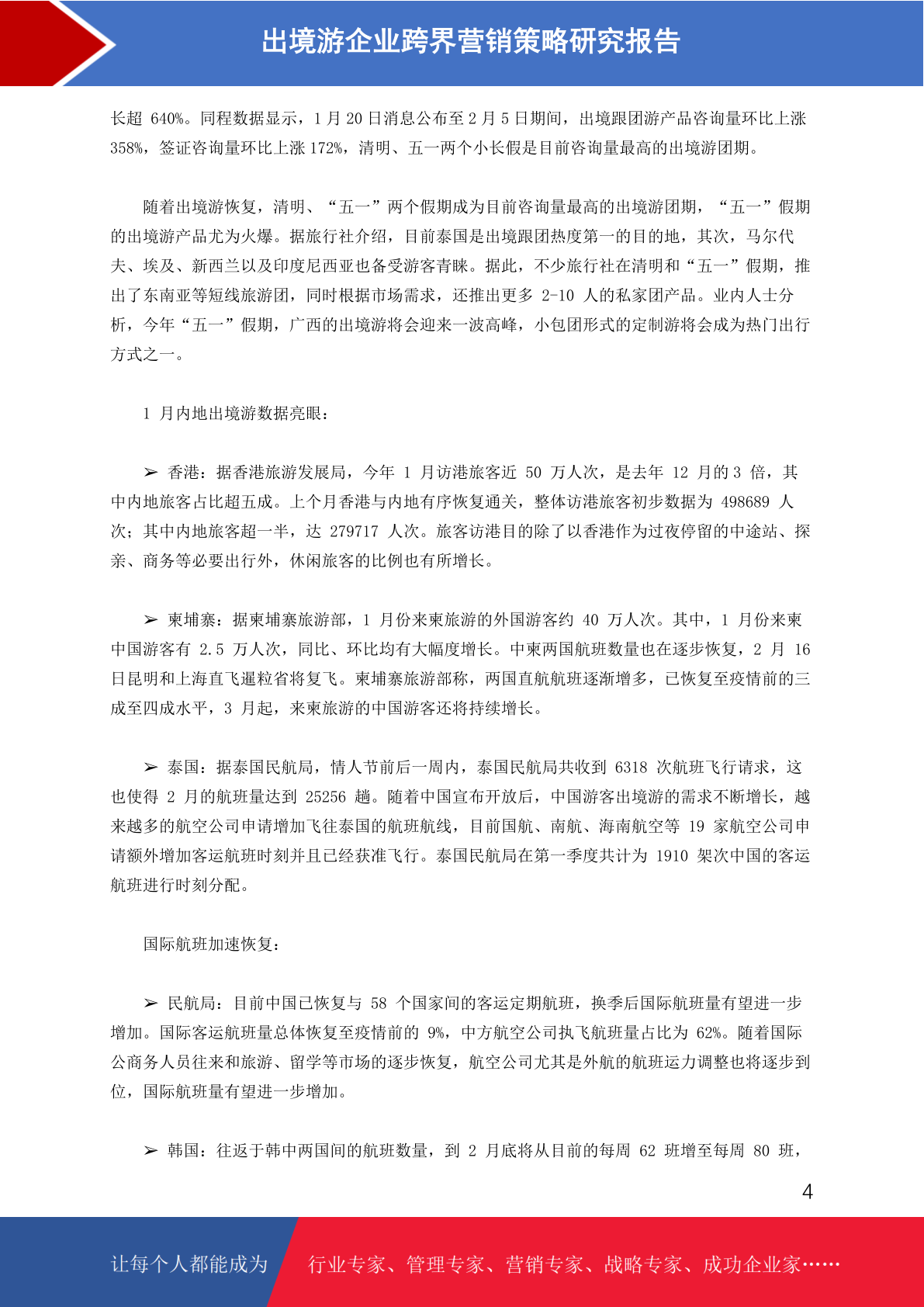 出境游企业跨界营销策略研究报告

长超 640%。同程数据显示，1 月 20 日消息公布至 2 月 5 日期间，出境跟团游产品咨询量环比上涨 358%，签证咨询量环比上涨 172%，清明、五一两个小长假是目前咨询量最高的出境游团期。

随着出境游恢复，清明、“五一”两个假期成为目前咨询量最高的出境游团期，“五一”假期的出境游产品尤为火爆。据旅行社介绍，目前泰国是出境跟团热度第一的目的地，其次，马尔代夫、埃及、新西兰以及印度尼西亚也备受游客青睐。据此，不少旅行社在清明和“五一”假期，推出了东南亚等短线旅游团，同时根据市场需求，还推出更多 2-10 人的私家团产品。业内人士分析，今年“五一”假期，广西的出境游将会迎来一波高峰，小包团形式的定制游将会成为热门出行方式之一。

1 月内地出境游数据亮眼：

➢ 香港：据香港旅游发展局，今年 1 月访港旅客近 50 万人次，是去年 12 月的 3 倍，其中内地旅客占比超五成。上个月香港与内地有序恢复通关，整体访港旅客初步数据为 498689 人次；其中内地旅客超一半，达 279717 人次。旅客访港目的除了以香港作为过夜停留的中途站、探亲、商务等必要出行外，休闲旅客的比例也有所增长。

➢ 柬埔寨：据柬埔寨旅游部，1 月份来柬旅游的外国游客约 40 万人次。其中，1 月份来柬中国游客有 2.5 万人次，同比、环比均有大幅度增长。中柬两国航班数量也在逐步恢复，2 月 16 日昆明和上海直飞暹粒省将复飞。柬埔寨旅游部称，两国直航航班逐渐增多，已恢复至疫情前的三成至四成水平，3 月起，来柬旅游的中国游客还将持续增长。

➢ 泰国：据泰国民航局，情人节前后一周内，泰国民航局共收到 6318 次航班飞行请求，这也使得 2 月的航班量达到 25256 趟。随着中国宣布开放后，中国游客出境游的需求不断增长，越来越多的航空公司申请增加飞往泰国的航班航线，目前国航、南航、海南航空等 19 家航空公司申请额外增加客运航班时刻并且已经获准飞行。泰国民航局在第一季度共计为 1910 架次中国的客运航班进行时刻分配。

国际航班加速恢复：

➢ 民航局：目前中国已恢复与 58 个国家间的客运定期航班，换季后国际航班量有望进一步增加。国际客运航班量总体恢复至疫情前的 9%，中方航空公司执飞航班量占比为 62%。随着国际公商务人员往来和旅游、留学等市场的逐步恢复，航空公司尤其是外航的航班运力调整也将逐步到位，国际航班量有望进一步增加。

➢ 韩国：往返于韩中两国间的航班数量，到 2 月底将从目前的每周 62 班增至每周 80 班，

4

让每个人都能成为 行业专家、管理专家、营销专家、战略专家、成功企业家……